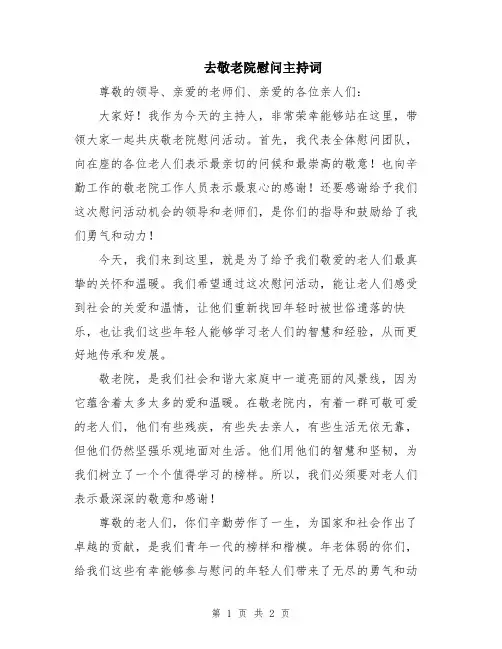 去敬老院慰问主持词

尊敬的领导、亲爱的老师们、亲爱的各位亲人们：

大家好！我作为今天的主持人，非常荣幸能够站在这里，带领大家一起共庆敬老院慰问活动。首先，我代表全体慰问团队，向在座的各位老人们表示最亲切的问候和最崇高的敬意！也向辛勤工作的敬老院工作人员表示最衷心的感谢！还要感谢给予我们这次慰问活动机会的领导和老师们，是你们的指导和鼓励给了我们勇气和动力！

今天，我们来到这里，就是为了给予我们敬爱的老人们最真挚的关怀和温暖。我们希望通过这次慰问活动，能让老人们感受到社会的关爱和温情，让他们重新找回年轻时被世俗遗落的快乐，也让我们这些年轻人能够学习老人们的智慧和经验，从而更好地传承和发展。

敬老院，是我们社会和谐大家庭中一道亮丽的风景线，因为它蕴含着太多太多的爱和温暖。在敬老院内，有着一群可敬可爱的老人们，他们有些残疾，有些失去亲人，有些生活无依无靠，但他们仍然坚强乐观地面对生活。他们用他们的智慧和坚韧，为我们树立了一个个值得学习的榜样。所以，我们必须要对老人们表示最深深的敬意和感谢！

尊敬的老人们，你们辛勤劳作了一生，为国家和社会作出了卓越的贡献，是我们青年一代的榜样和楷模。年老体弱的你们，给我们这些有幸能够参与慰问的年轻人们带来了无尽的勇气和动

第 1 页 共 2 页